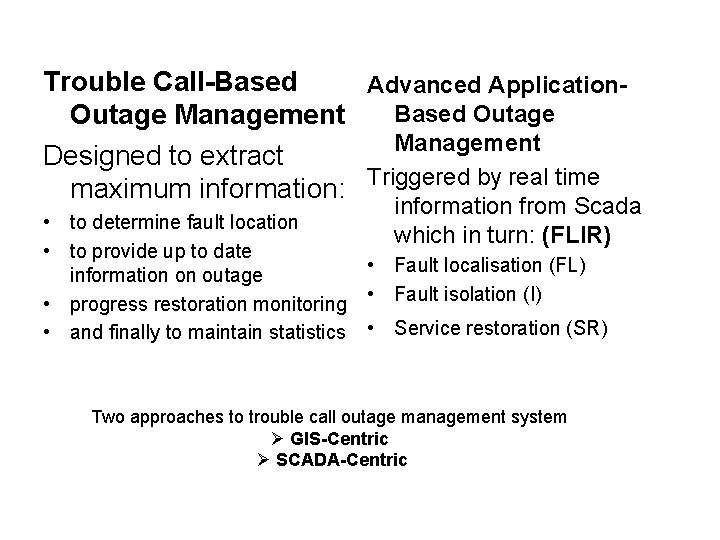 Trouble Call-Based Outage Management

Designed to extract maximum information:

• to determine fault location
• to provide up to date information on outage
• progress restoration monitoring
• and finally to maintain statistics

Advanced Application-Based Outage Management

Triggered by real time information from Scada which in turn: (FLIR)

• Fault localisation (FL)
• Fault isolation (I)
• Service restoration (SR)

Two approaches to trouble call outage management system
➢ GIS-Centric
➢ SCADA-Centric